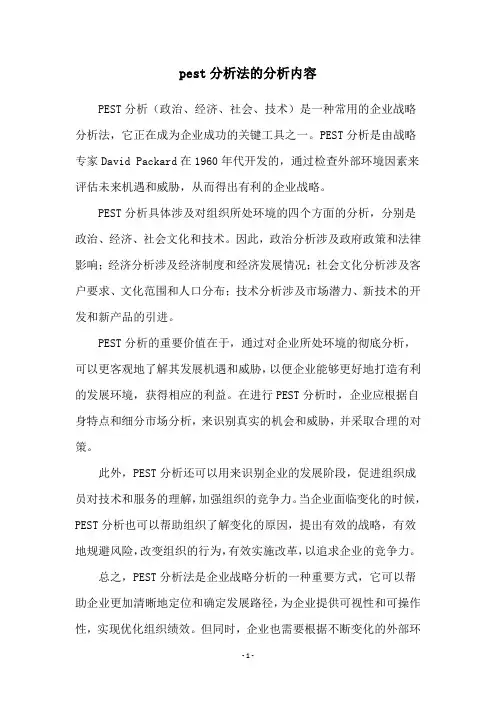 pest 分析法的分析内容

PEST 分析（政治、经济、社会、技术）是一种常用的企业战略分析法，它正在成为企业成功的关键工具之一。PEST 分析是由战略专家 David Packard 在 1960 年代开发的，通过检查外部环境因素来评估未来机遇和威胁，从而得出有利的企业战略。

PEST 分析具体涉及对组织所处环境的四个方面的分析，分别是政治、经济、社会文化和技术。因此，政治分析涉及政府政策和法律影响；经济分析涉及经济制度和经济发展情况；社会文化分析涉及客户要求、文化范围和人口分布；技术分析涉及市场潜力、新技术的开发和新产品的引进。

PEST 分析的重要价值在于，通过对企业所处环境的彻底分析，可以更客观地了解其发展机遇和威胁，以便企业能够更好地打造有利的发展环境，获得相应的利益。在进行 PEST 分析时，企业应根据自身特点和细分市场分析，来识别真实的机会和威胁，并采取合理的对策。

此外，PEST 分析还可以用来识别企业的发展阶段，促进组织成员对技术和服务的理解，加强组织的竞争力。当企业面临变化的时候，PEST 分析也可以帮助组织了解变化的原因，提出有效的战略，有效地规避风险，改变组织的行为，有效实施改革，以追求企业的竞争力。

总之，PEST 分析法是企业战略分析的一种重要方式，它可以帮助企业更加清晰地定位和确定发展路径，为企业提供可视性和可操作性，实现优化组织绩效。但同时，企业也需要根据不断变化的外部环

- 1 -